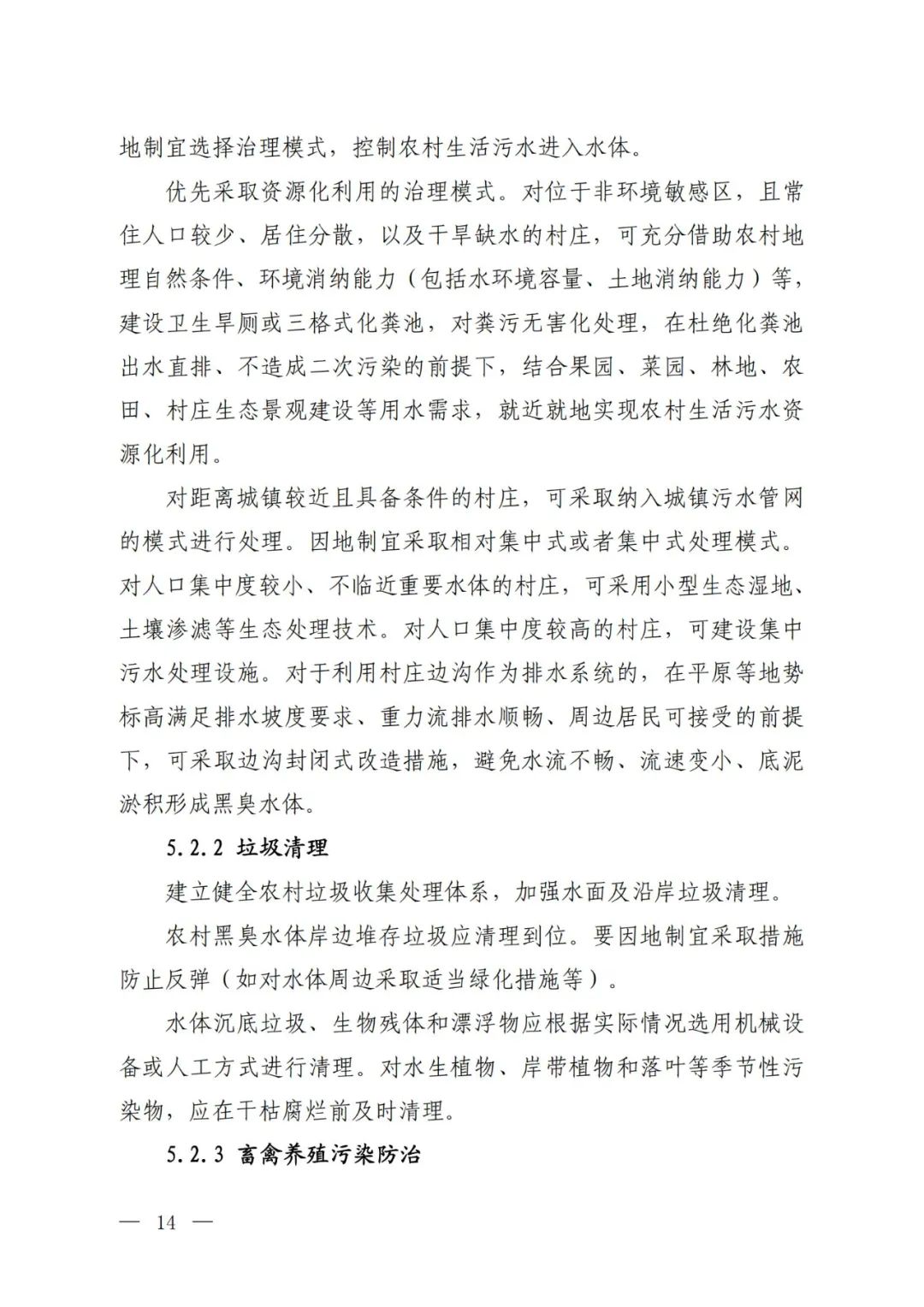 地制宜选择治理模式，控制农村生活污水进入水体。

优先采取资源化利用的治理模式。对位于非环境敏感区，且常住人口较少、居住分散，以及干旱缺水的村庄，可充分借助农村地理自然条件、环境消纳能力（包括水环境容量、土地消纳能力）等，建设卫生旱厕或三格式化粪池，对粪污无害化处理，在杜绝化粪池出水直排、不造成二次污染的前提下，结合果园、菜园、林地、农田、村庄生态景观建设等用水需求，就近就地实现农村生活污水资源化利用。

对距离城镇较近且具备条件的村庄，可采取纳入城镇污水管网的模式进行处理。因地制宜采取相对集中式或者集中式处理模式。对人口集中度较小、不临近重要水体的村庄，可采用小型生态湿地、土壤渗滤等生态处理技术。对人口集中度较高的村庄，可建设集中污水处理设施。对于利用村庄边沟作为排水系统的，在平原等地势标高满足排水坡度要求、重力流排水顺畅、周边居民可接受的前提下，可采取边沟封闭式改造措施，避免水流不畅、流速变小、底泥淤积形成黑臭水体。

5.2.2 垃圾清理

建立健全农村垃圾收集处理体系，加强水面及沿岸垃圾清理。

农村黑臭水体岸边堆存垃圾应清理到位。要因地制宜采取措施防止反弹（如对水体周边采取适当绿化措施等）。

水体沉底垃圾、生物残体和漂浮物应根据实际情况选用机械设备或人工方式进行清理。对水生植物、岸带植物和落叶等季节性污染物，应在干枯腐烂前及时清理。

5.2.3 畜禽养殖污染防治

— 14 —